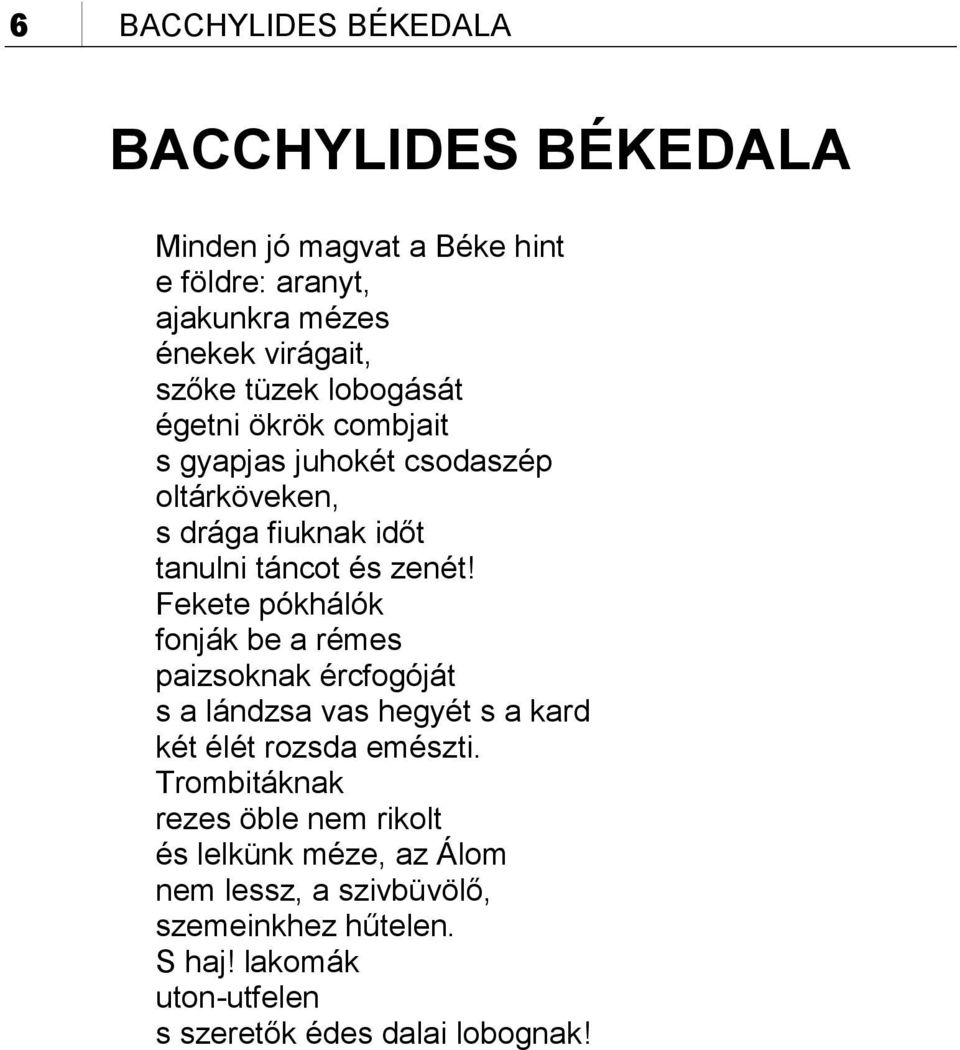 6 BACCHYLIDES BÉKEDALA

BACCHYLIDES BÉKEDALA

Minden jó magvat a Béke hint
e földre: aranyt,
ajakunkra mézes
énekek virágait,
szőke tüzek lobogását
égetni ökrök combjait
s gyapjas juhokét csodaszép
oltárköveken,
s drága fiuknak időt
tanulni táncot és zenét!
Fekete pókhálók
fonják be a rémes
paizsoknak ércfogóját
s a lándzsa vas hegyét s a kard
két élét rozsda emészti.
Trombitáknak
rezes öble nem rikolt
és lelkünk méze, az Álom
nem lessz, a szivbüvölő,
szemeinkhez hűtelen.
S haj! lakomák
uton-utfelen
s szeretők édes dalai lobognak!